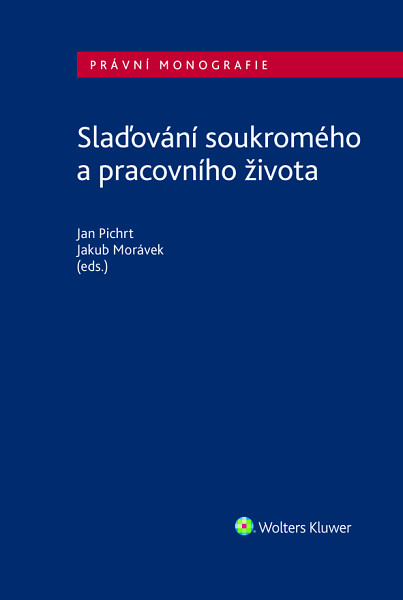 PRÁVNÍ MONOGRAFIE

Slaďování soukromého a pracovního života

Jan Pichrt
Jakub Morávek
(eds.)

Wolters Kluwer